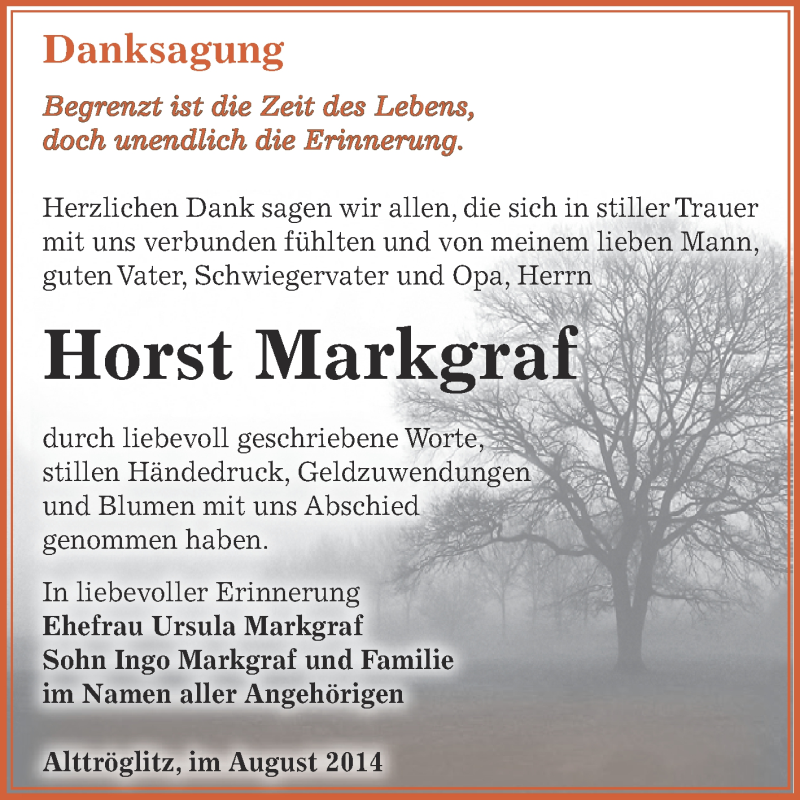 Danksagung

Begrenzt ist die Zeit des Lebens,
doch unendlich die Erinnerung.

Herzlichen Dank sagen wir allen, die sich in stiller Trauer mit uns verbunden fühlten und von meinem lieben Mann, guten Vater, Schwiegervater und Opa, Herrn

Horst Markgraf

durch liebevoll geschriebene Worte, stillen Händedruck, Geldzuwendungen und Blumen mit uns Abschied genommen haben.

In liebevoller Erinnerung
Ehefrau Ursula Markgraf
Sohn Ingo Markgraf und Familie
im Namen aller Angehörigen

Alttröglitz, im August 2014